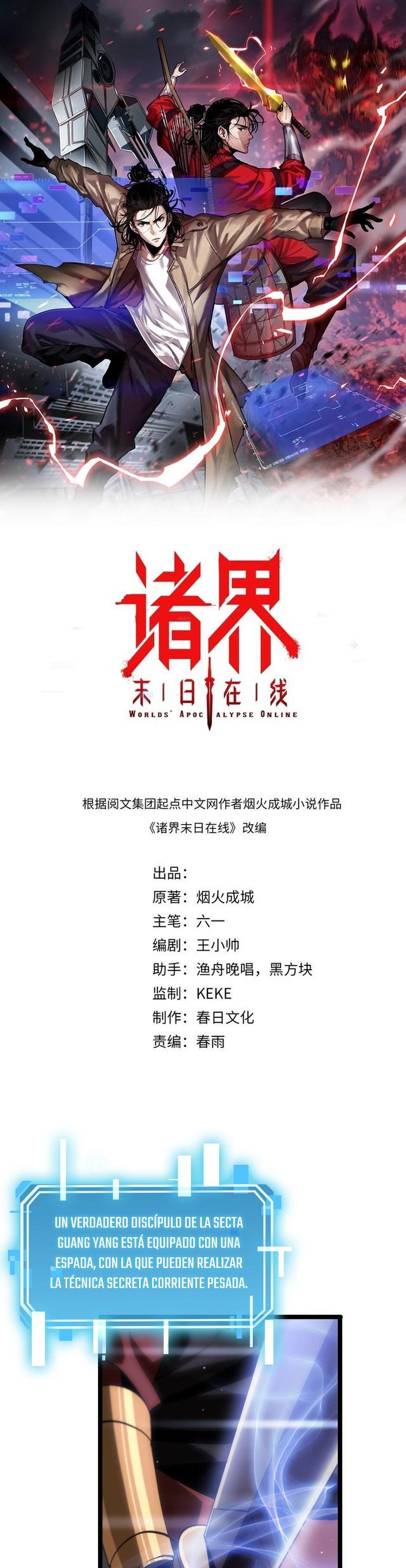 诸界
末日在线
WORLDS' APOCALYPSE ONLINE

根据阅文集团起点中文网作者烟火成城小说作品
《诸界末日在线》改编

出品：
原著：烟火成城
主笔：六一
编剧：王小帅
助手：渔舟晚唱，黑方块
监制：KEKE
制作：春日文化
责编：春雨

UN VERDADERO DISCÍPULO DE LA SECTA GUANG YANG ESTÁ EQUIPADO CON UNA ESPADA, CON LA QUE PUEDEN REALIZAR LA TÉCNICA SECRETA CORRIENTE PESADA.